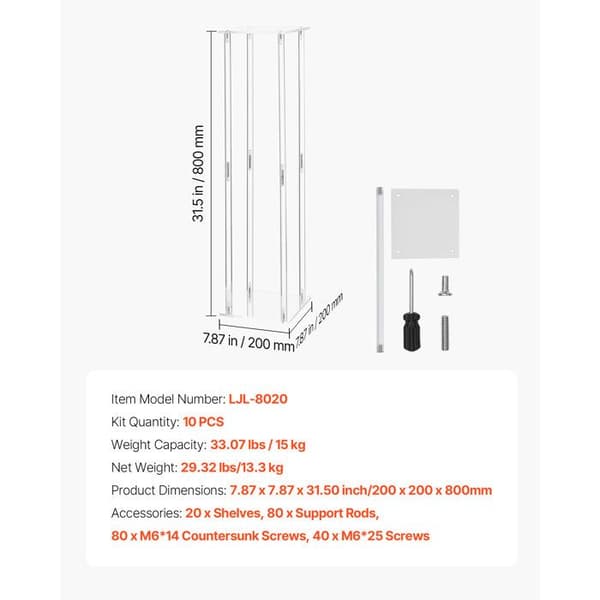 31.5 in / 800 mm

7.87 in / 200 mm

7.87 in / 200 mm

Item Model Number: LJL-8020

Kit Quantity: 10 PCS

Weight Capacity: 33.07 lbs / 15 kg

Net Weight: 29.32 lbs/13.3 kg

Product Dimensions: 7.87 x 7.87 x 31.50 inch/200 x 200 x 800mm

Accessories: 20 x Shelves, 80 x Support Rods, 80 x M6*14 Countersunk Screws, 40 x M6*25 Screws